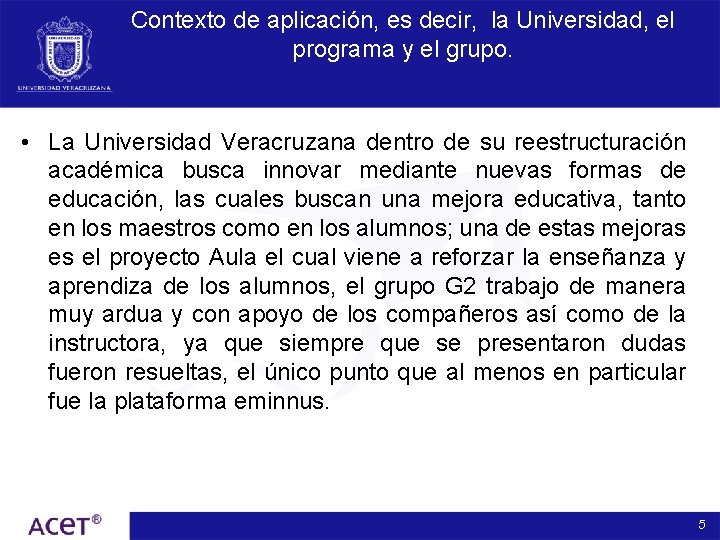 UNIVERSIDAD VERACRUZANA

Contexto de aplicación, es decir, la Universidad, el programa y el grupo.

• La Universidad Veracruzana dentro de su reestructuración académica busca innovar mediante nuevas formas de educación, las cuales buscan una mejora educativa, tanto en los maestros como en los alumnos; una de estas mejoras es el proyecto Aula el cual viene a reforzar la enseñanza y aprendiza de los alumnos, el grupo G2 trabajo de manera muy ardua y con apoyo de los compañeros así como de la instructora, ya que siempre que se presentaron dudas fueron resueltas, el único punto que al menos en particular fue la plataforma eminnus.

ACET®

5